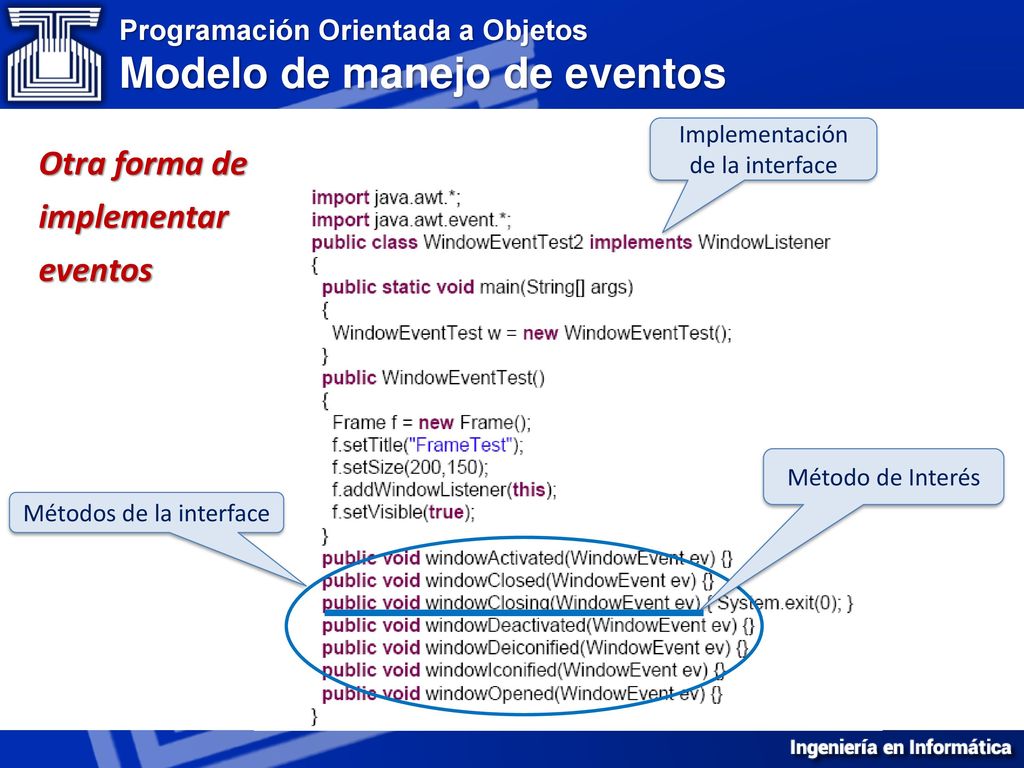 Programación Orientada a Objetos
Modelo de manejo de eventos

Otra forma de implementar eventos

Implementación de la interface

import java.awt.*;
import java.awt.event.*;
public class WindowEventTest2 implements WindowListener
{
 public static void main(String[] args)
 {
  WindowEventTest w = new WindowEventTest();
 }
 public WindowEventTest()
 {
  Frame f = new Frame();
  f.setTitle("FrameTest");
  f.setSize(200,150);
  f.addWindowListener(this);
  f.setVisible(true);
 }
 public void windowActivated(WindowEvent ev) {}
 public void windowClosed(WindowEvent ev) {}
 public void windowClosing(WindowEvent ev) { System.exit(0); }
 public void windowDeactivated(WindowEvent ev) {}
 public void windowDeiconified(WindowEvent ev) {}
 public void windowIconified(WindowEvent ev) {}
 public void windowOpened(WindowEvent ev) {}
}

Método de Interés

Métodos de la interface

Ingeniería en Informática